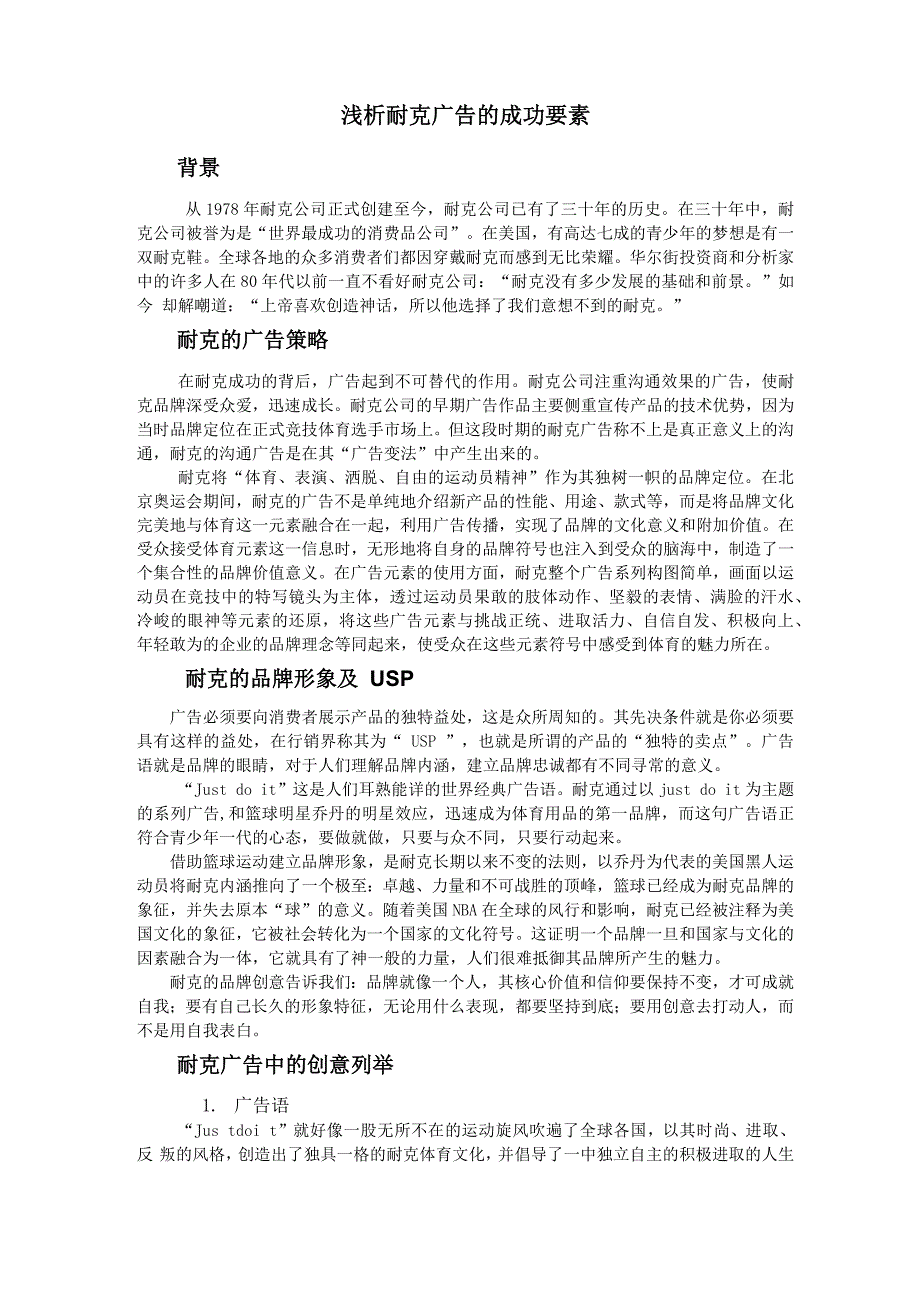 浅析耐克广告的成功要素

背景

从 1978 年耐克公司正式创建至今，耐克公司已有了三十年的历史。在三十年中，耐克公司被誉为是“世界最成功的消费品公司”。在美国，有高达七成的青少年的梦想是有一双耐克鞋。全球各地的众多消费者们都因穿戴耐克而感到无比荣耀。华尔街投资商和分析家中的许多人在 80 年代以前一直不看好耐克公司：“耐克没有多少发展的基础和前景。”如今 却解嘲道：“上帝喜欢创造神话，所以他选择了我们意想不到的耐克。”

耐克的广告策略

在耐克成功的背后，广告起到不可替代的作用。耐克公司注重沟通效果的广告，使耐克品牌深受众爱，迅速成长。耐克公司的早期广告作品主要侧重宣传产品的技术优势，因为当时品牌定位在正式竞技体育选手市场上。但这段时期的耐克广告称不上是真正意义上的沟通，耐克的沟通广告是在其“广告变法”中产生出来的。

耐克将“体育、表演、洒脱、自由的运动员精神”作为其独树一帜的品牌定位。在北京奥运会期间，耐克的广告不是单纯地介绍新产品的性能、用途、款式等，而是将品牌文化完美地与体育这一元素融合在一起，利用广告传播，实现了品牌的文化意义和附加价值。在受众接受体育元素这一信息时，无形地将自身的品牌符号也注入到受众的脑海中，制造了一个集合性的品牌价值意义。在广告元素的使用方面，耐克整个广告系列构图简单，画面以运动员在竞技中的特写镜头为主体，透过运动员果敢的肢体动作、坚毅的表情、满脸的汗水、冷峻的眼神等元素的还原，将这些广告元素与挑战正统、进取活力、自信自发、积极向上、年轻敢为的企业的品牌理念等同起来，使受众在这些元素符号中感受到体育的魅力所在。

耐克的品牌形象及 USP

广告必须要向消费者展示产品的独特益处，这是众所周知的。其先决条件就是你必须要具有这样的益处，在行销界称其为“ USP ”，也就是所谓的产品的“独特的卖点”。广告语就是品牌的眼睛，对于人们理解品牌内涵，建立品牌忠诚都有不同寻常的意义。

“Just do it”这是人们耳熟能详的世界经典广告语。耐克通过以 just do it 为主题的系列广告,和篮球明星乔丹的明星效应，迅速成为体育用品的第一品牌，而这句广告语正符合青少年一代的心态，要做就做，只要与众不同，只要行动起来。

借助篮球运动建立品牌形象，是耐克长期以来不变的法则，以乔丹为代表的美国黑人运动员将耐克内涵推向了一个极至：卓越、力量和不可战胜的顶峰，篮球已经成为耐克品牌的象征，并失去原本“球”的意义。随着美国 NBA 在全球的风行和影响，耐克已经被注释为美国文化的象征，它被社会转化为一个国家的文化符号。这证明一个品牌一旦和国家与文化的因素融合为一体，它就具有了神一般的力量，人们很难抵御其品牌所产生的魅力。

耐克的品牌创意告诉我们：品牌就像一个人，其核心价值和信仰要保持不变，才可成就自我；要有自己长久的形象特征，无论用什么表现，都要坚持到底；要用创意去打动人，而不是用自我表白。

耐克广告中的创意列举

1. 广告语

“Jus tdoi t”就好像一股无所不在的运动旋风吹遍了全球各国，以其时尚、进取、反 叛的风格，创造出了独具一格的耐克体育文化，并倡导了一中独立自主的积极进取的人生